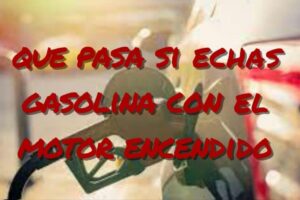 QUE PASA SI ECHAS GASOLINA CON EL MOTOR ENCENDIDO